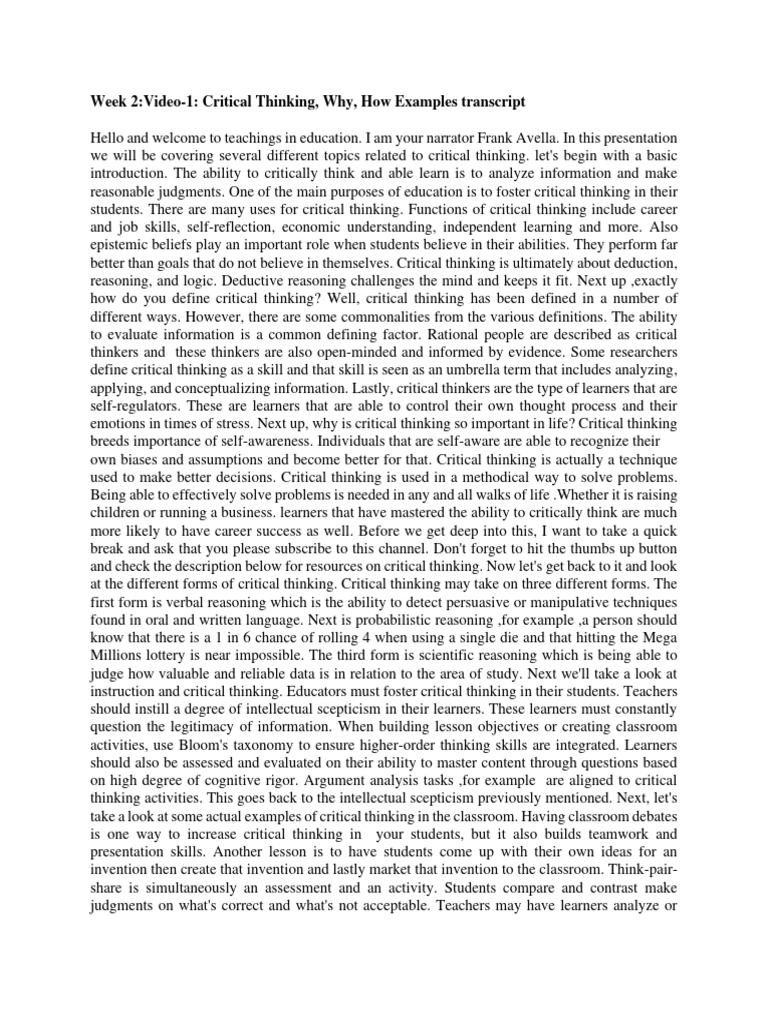 Week 2:Video-1: Critical Thinking, Why, How Examples transcript

Hello and welcome to teachings in education. I am your narrator Frank Avella. In this presentation we will be covering several different topics related to critical thinking. let's begin with a basic introduction. The ability to critically think and able learn is to analyze information and make reasonable judgments. One of the main purposes of education is to foster critical thinking in their students. There are many uses for critical thinking. Functions of critical thinking include career and job skills, self-reflection, economic understanding, independent learning and more. Also epistemic beliefs play an important role when students believe in their abilities. They perform far better than goals that do not believe in themselves. Critical thinking is ultimately about deduction, reasoning, and logic. Deductive reasoning challenges the mind and keeps it fit. Next up ,exactly how do you define critical thinking? Well, critical thinking has been defined in a number of different ways. However, there are some commonalities from the various definitions. The ability to evaluate information is a common defining factor. Rational people are described as critical thinkers and these thinkers are also open-minded and informed by evidence. Some researchers define critical thinking as a skill and that skill is seen as an umbrella term that includes analyzing, applying, and conceptualizing information. Lastly, critical thinkers are the type of learners that are self-regulators. These are learners that are able to control their own thought process and their emotions in times of stress. Next up, why is critical thinking so important in life? Critical thinking breeds importance of self-awareness. Individuals that are self-aware are able to recognize their own biases and assumptions and become better for that. Critical thinking is actually a technique used to make better decisions. Critical thinking is used in a methodical way to solve problems. Being able to effectively solve problems is needed in any and all walks of life .Whether it is raising children or running a business. learners that have mastered the ability to critically think are much more likely to have career success as well. Before we get deep into this, I want to take a quick break and ask that you please subscribe to this channel. Don't forget to hit the thumbs up button and check the description below for resources on critical thinking. Now let's get back to it and look at the different forms of critical thinking. Critical thinking may take on three different forms. The first form is verbal reasoning which is the ability to detect persuasive or manipulative techniques found in oral and written language. Next is probabilistic reasoning ,for example ,a person should know that there is a 1 in 6 chance of rolling 4 when using a single die and that hitting the Mega Millions lottery is near impossible. The third form is scientific reasoning which is being able to judge how valuable and reliable data is in relation to the area of study. Next we'll take a look at instruction and critical thinking. Educators must foster critical thinking in their students. Teachers should instill a degree of intellectual scepticism in their learners. These learners must constantly question the legitimacy of information. When building lesson objectives or creating classroom activities, use Bloom's taxonomy to ensure higher-order thinking skills are integrated. Learners should also be assessed and evaluated on their ability to master content through questions based on high degree of cognitive rigor. Argument analysis tasks ,for example are aligned to critical thinking activities. This goes back to the intellectual scepticism previously mentioned. Next, let's take a look at some actual examples of critical thinking in the classroom. Having classroom debates is one way to increase critical thinking in your students, but it also builds teamwork and presentation skills. Another lesson is to have students come up with their own ideas for an invention then create that invention and lastly market that invention to the classroom. Think-pair-share is simultaneously an assessment and an activity. Students compare and contrast make judgments on what's correct and what's not acceptable. Teachers may have learners analyze or